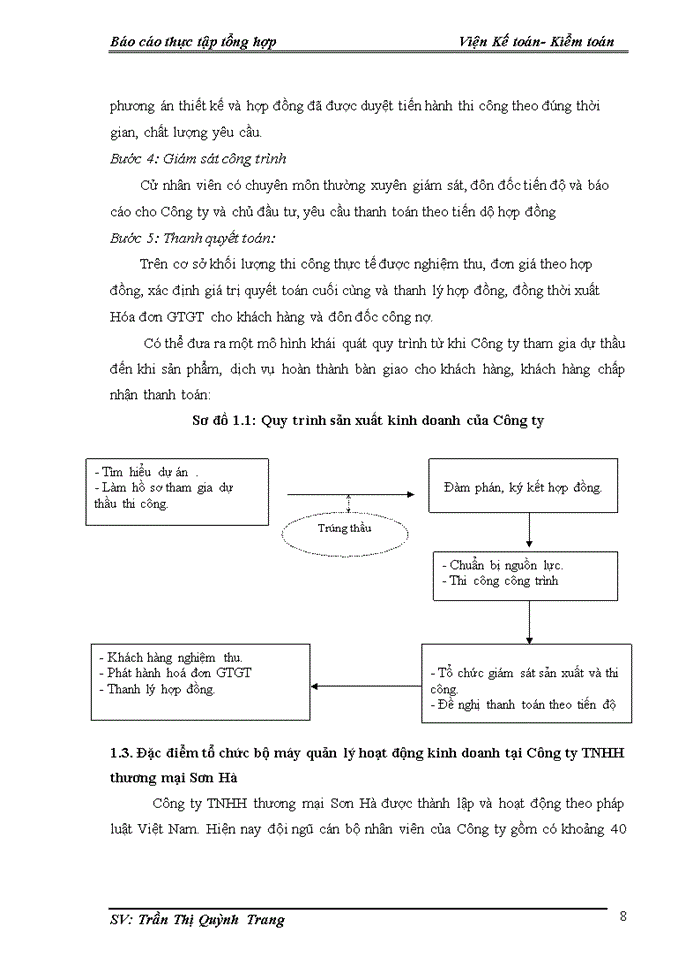 Báo cáo thực tập tổng hợp

Viện Kế toán- Kiểm toán

phương án thiết kế và hợp đồng đã được duyệt tiến hành thi công theo đúng thời gian, chất lượng yêu cầu.

Bước 4: Giám sát công trình

Cử nhân viên có chuyên môn thường xuyên giám sát, đôn đốc tiến độ và báo cáo cho Công ty và chủ đầu tư, yêu cầu thanh toán theo tiến dộ hợp đồng

Bước 5: Thanh quyết toán:

Trên cơ sở khối lượng thi công thực tế được nghiệm thu, đơn giá theo hợp đồng, xác định giá trị quyết toán cuối cùng và thanh lý hợp đồng, đồng thời xuất Hóa đơn GTGT cho khách hàng và đôn đốc công nợ.

Có thể đưa ra một mô hình khái quát quy trình từ khi Công ty tham gia dự thầu đến khi sản phẩm, dịch vụ hoàn thành bàn giao cho khách hàng, khách hàng chấp nhận thanh toán:

Sơ đồ 1.1: Quy trình sản xuất kinh doanh của Công ty

- Tìm hiểu dự án .
- Làm hồ sơ tham gia dự thầu thi công.

Trúng thầu

Đàm phán, ký kết hợp đồng.

- Chuẩn bị nguồn lực.
- Thi công công trình

- Tổ chức giám sát sản xuất và thi công.
- Đề nghị thanh toán theo tiến độ

- Khách hàng nghiệm thu.
- Phát hành hoá đơn GTGT
- Thanh lý hợp đồng.

1.3. Đặc điểm tổ chức bộ máy quản lý hoạt động kinh doanh tại Công ty TNHH thương mại Sơn Hà

Công ty TNHH thương mại Sơn Hà được thành lập và hoạt động theo pháp luật Việt Nam. Hiện nay đội ngũ cán bộ nhân viên của Công ty gồm có khoảng 40

SV: Trần Thị Quỳnh Trang

8